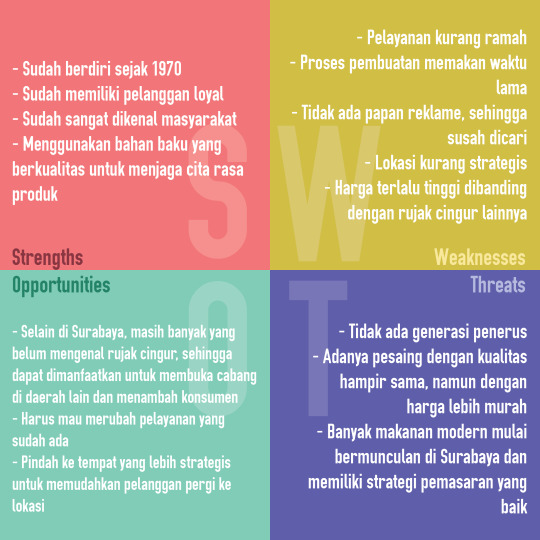 - Sudah berdiri sejak 1970
- Sudah memiliki pelanggan loyal
- Sudah sangat dikenal masyarakat
- Menggunakan bahan baku yang berkualitas untuk menjaga cita rasa produk

S

Strengths

- Pelayanan kurang ramah
- Proses pembuatan memakan waktu lama
- Tidak ada papan reklame, sehingga susah dicari
- Lokasi kurang strategis
- Harga terlalu tinggi dibanding dengan rujak cingur lainnya

W

Weaknesses

Opportunities

O

- Selain di Surabaya, masih banyak yang belum mengenal rujak cingur, sehingga dapat dimanfaatkan untuk membuka cabang di daerah lain dan menambah konsumen
- Harus mau merubah pelayanan yang sudah ada
- Pindah ke tempat yang lebih strategis untuk memudahkan pelanggan pergi ke lokasi

Threats

T

- Tidak ada generasi penerus
- Adanya pesaing dengan kualitas hampir sama, namun dengan harga lebih murah
- Banyak makanan modern mulai bermunculan di Surabaya dan memiliki strategi pemasaran yang baik